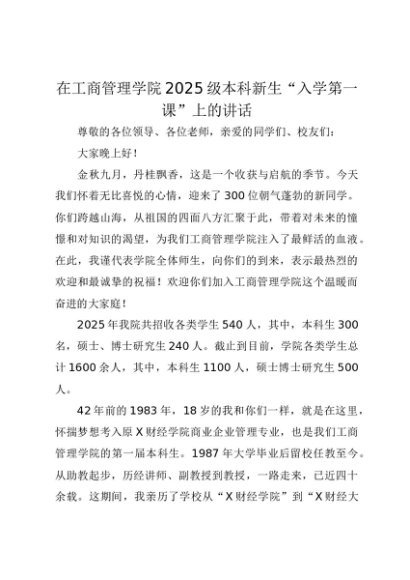 在工商管理学院2025级本科新生“入学第一课”上的讲话

尊敬的各位领导、各位老师，亲爱的同学们、校友们：

大家晚上好！

金秋九月，丹桂飘香，这是一个收获与启航的季节。今天我们怀着无比喜悦的心情，迎来了300位朝气蓬勃的新同学。你们跨越山海，从祖国的四面八方汇聚于此，带着对未来的憧憬和对知识的渴望，为我们工商管理学院注入了最鲜活的血液。在此，我谨代表学院全体师生，向你们的到来，表示最热烈的欢迎和最诚挚的祝福！欢迎你们加入工商管理学院这个温暖而奋进的大家庭！

2025年我院共招收各类学生540人，其中，本科生300名，硕士、博士研究生240人。截止到目前，学院各类学生总计1600余人，其中，本科生1100人，硕士博士研究生500人。

42年前的1983年，18岁的我和你们一样，就是在这里，怀揣梦想考入原X财经学院商业企业管理专业，也是我们工商管理学院的第一届本科生。1987年大学毕业后留校任教至今。从助教起步，历经讲师、副教授到教授，一路走来，已近四十余载。这期间，我亲历了学校从“X财经学院”到“X财经大